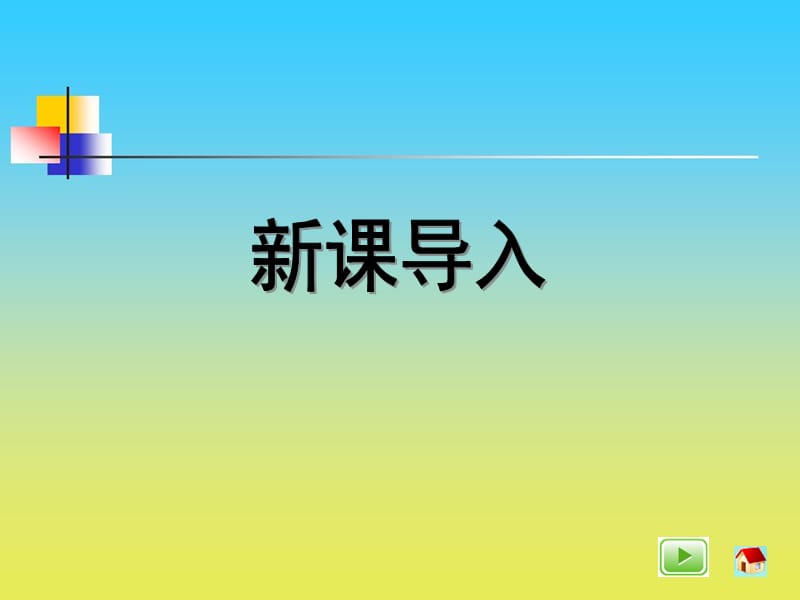 新课导入